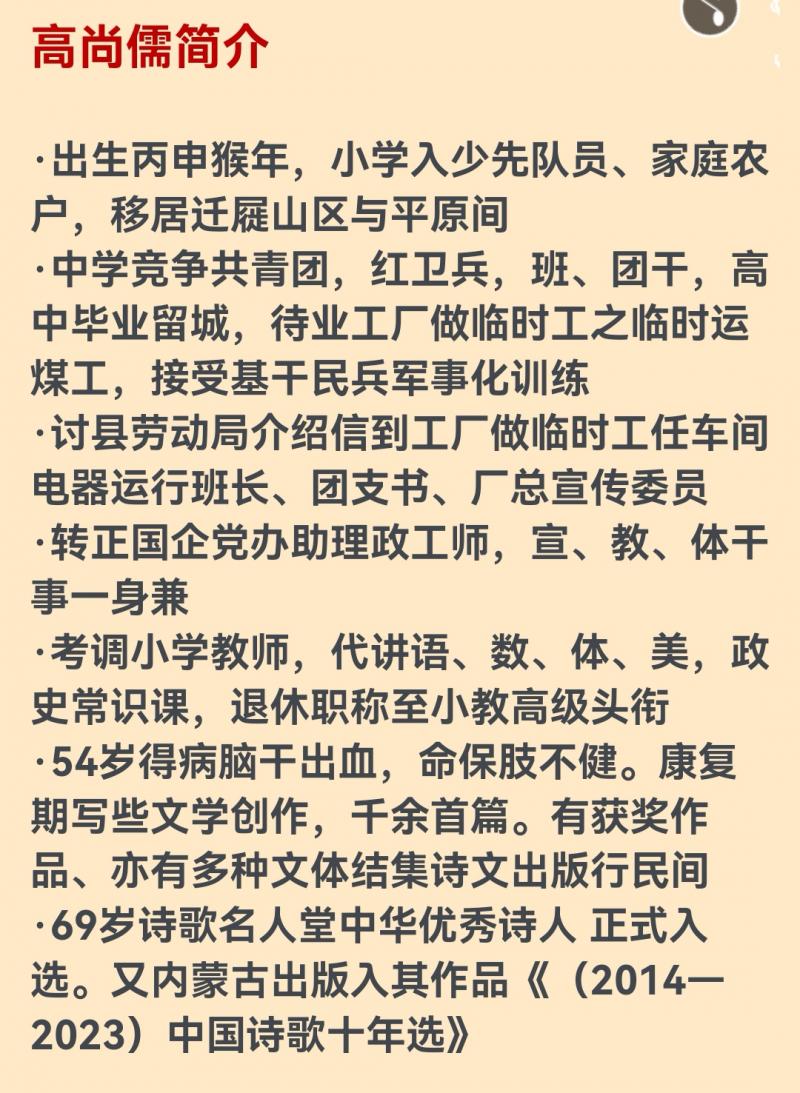 高尚儒简介

·出生丙申猴年，小学入少先队员、家庭农户，移居迁屣山区与平原间
·中学竞争共青团，红卫兵，班、团干，高中毕业留城，待业工厂做临时工之临时运煤工，接受基干民兵军事化训练
·讨县劳动局介绍信到工厂做临时工任车间电器运行班长、团支书、厂总宣传委员
·转正国企党办助理政工师，宣、教、体干事一身兼
·考调小学教师，代讲语、数、体、美，政史常识课，退休职称至小教高级头衔
·54岁得病脑干出血，命保肢不健。康复期写些文学创作，千余首篇。有获奖作品、亦有多种文体结集诗文出版行民间
·69岁诗歌名人堂中华优秀诗人 正式入选。又内蒙古出版入其作品《（2014—2023）中国诗歌十年选》